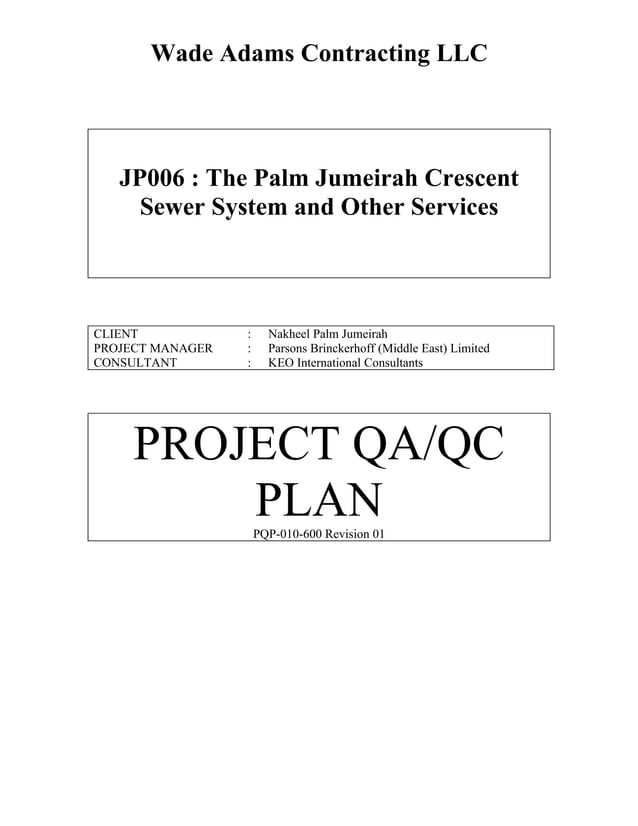 Wade Adams Contracting LLC

JP006 : The Palm Jumeirah Crescent Sewer System and Other Services

| CLIENT | : | Nakheel Palm Jumeirah |
|---|---|---|
| PROJECT MANAGER | : | Parsons Brinckerhoff (Middle East) Limited |
| CONSULTANT | : | KEO International Consultants |

PROJECT QA/QC PLAN

PQP-010-600 Revision 01